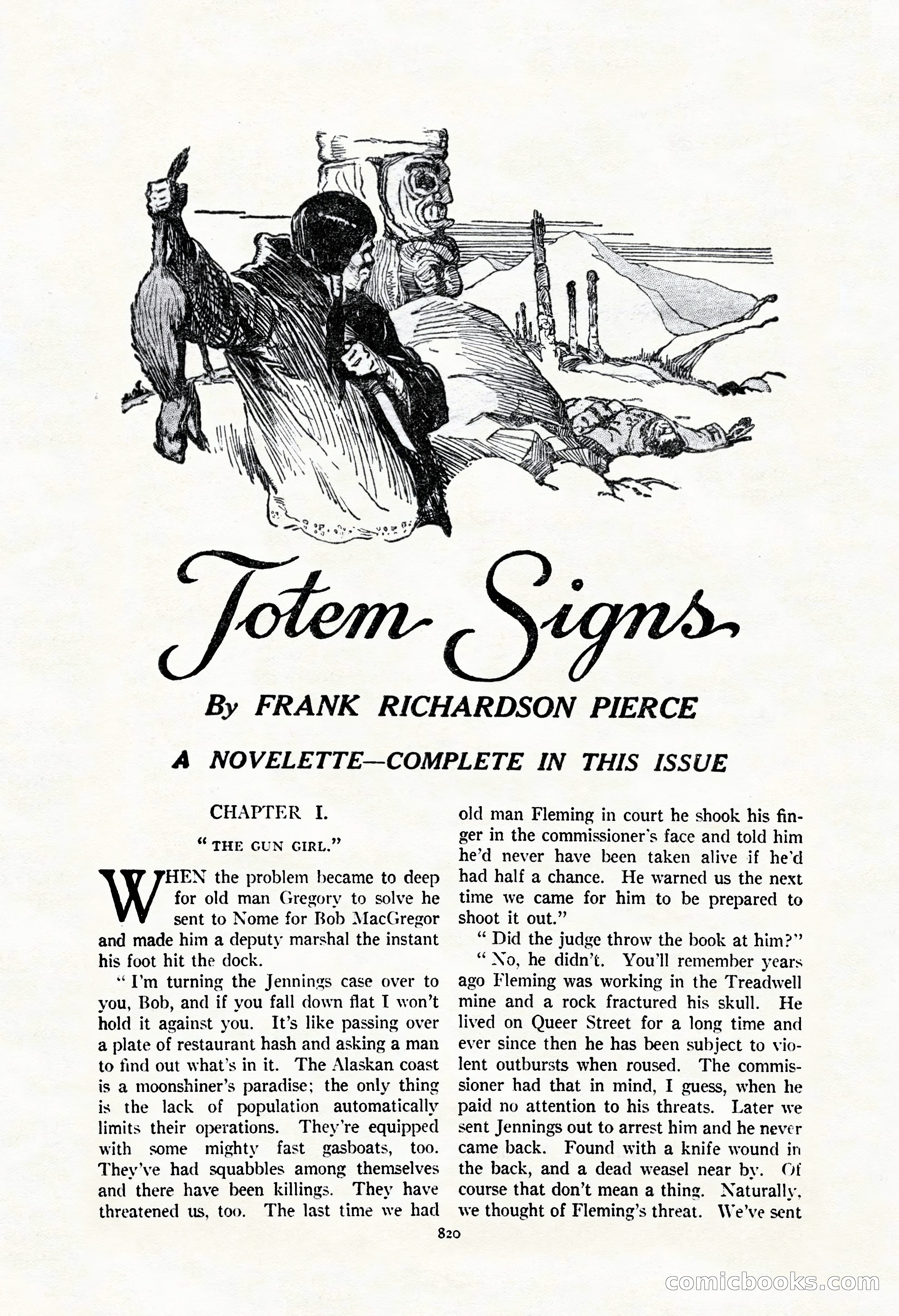 Totem Signs

By FRANK RICHARDSON PIERCE

A NOVELETTE—COMPLETE IN THIS ISSUE

CHAPTER I.

"THE GUN GIRL."

WHEN the problem became to deep for old man Gregory to solve he sent to Nome for Bob MacGregor and made him a deputy marshal the instant his foot hit the dock.

"I'm turning the Jennings case over to you, Bob, and if you fall down flat I won't hold it against you. It's like passing over a plate of restaurant hash and asking a man to find out what's in it. The Alaskan coast is a moonshiner's paradise; the only thing is the lack of population automatically limits their operations. They're equipped with some mighty fast gasboats, too. They've had squabbles among themselves and there have been killings. They have threatened us, too. The last time we had old man Fleming in court he shook his finger in the commissioner's face and told him he'd never have been taken alive if he'd had half a chance. He warned us the next time we came for him to be prepared to shoot it out."

"Did the judge throw the book at him?"

"No, he didn't. You'll remember years ago Fleming was working in the Treadwell mine and a rock fractured his skull. He lived on Queer Street for a long time and ever since then he has been subject to violent outbursts when roused. The commissioner had that in mind, I guess, when he paid no attention to his threats. Later we sent Jennings out to arrest him and he never came back. Found with a knife wound in the back, and a dead weasel near by. Of course that don't mean a thing. Naturally, we thought of Fleming's threat. We've sent

820

comicbooks.com